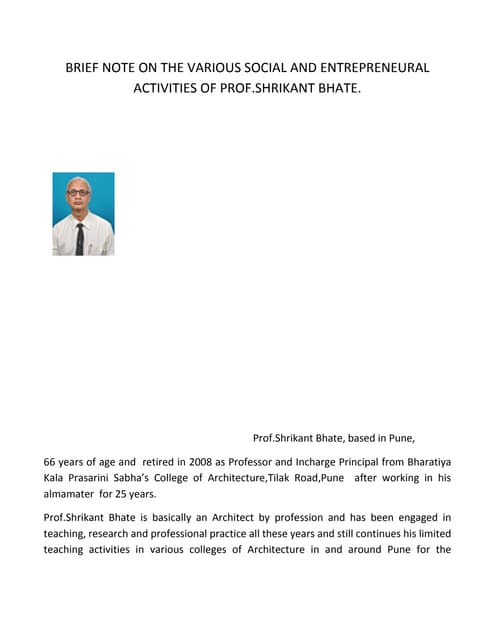 BRIEF NOTE ON THE VARIOUS SOCIAL AND ENTREPRENEURAL ACTIVITIES OF PROF.SHRIKANT BHATE.

Prof.Shrikant Bhate, based in Pune,

66 years of age and retired in 2008 as Professor and Incharge Principal from Bharatiya Kala Prasarini Sabha's College of Architecture,Tilak Road,Pune after working in his almamater for 25 years.

Prof.Shrikant Bhate is basically an Architect by profession and has been engaged in teaching, research and professional practice all these years and still continues his limited teaching activities in various colleges of Architecture in and around Pune for the